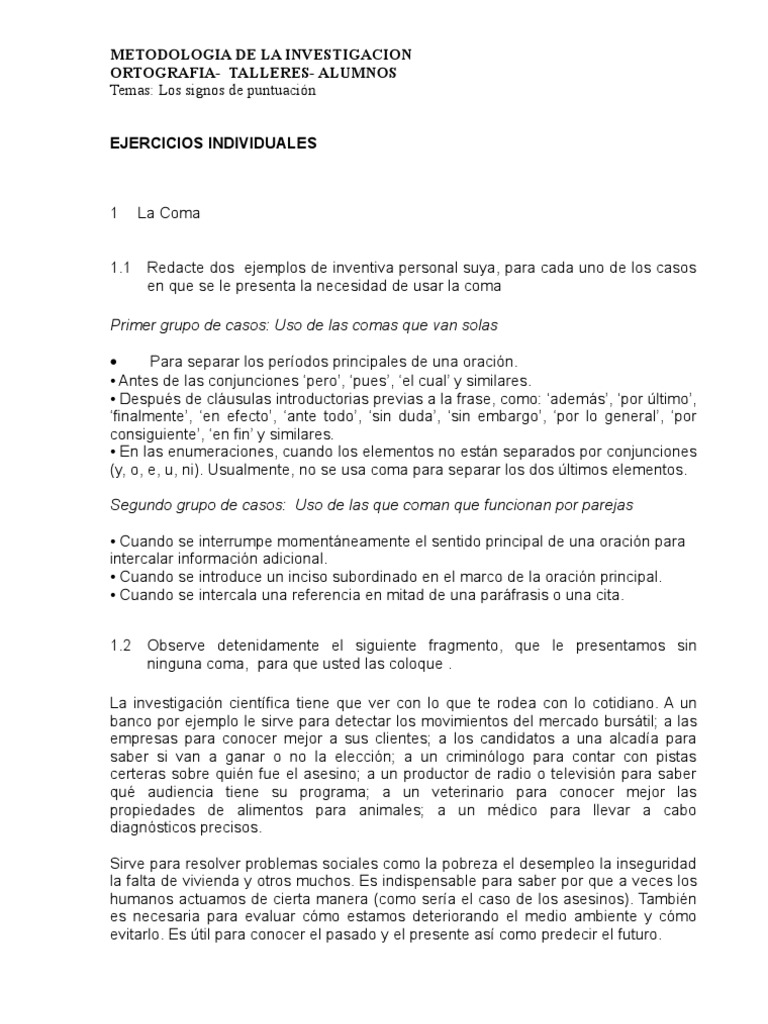 METODOLOGIA DE LA INVESTIGACION
ORTOGRAFIA- TALLERES- ALUMNOS
Temas: Los signos de puntuación

EJERCICIOS INDIVIDUALES

1 La Coma

1.1 Redacte dos ejemplos de inventiva personal suya, para cada uno de los casos en que se le presenta la necesidad de usar la coma

Primer grupo de casos: Uso de las comas que van solas

• Para separar los períodos principales de una oración.
• Antes de las conjunciones 'pero', 'pues', 'el cual' y similares.
• Después de cláusulas introductorias previas a la frase, como: 'además', 'por último', 'finalmente', 'en efecto', 'ante todo', 'sin duda', 'sin embargo', 'por lo general', 'por consiguiente', 'en fin' y similares.
• En las enumeraciones, cuando los elementos no están separados por conjunciones (y, o, e, u, ni). Usualmente, no se usa coma para separar los dos últimos elementos.

Segundo grupo de casos: Uso de las que coman que funcionan por parejas

• Cuando se interrumpe momentáneamente el sentido principal de una oración para intercalar información adicional.
• Cuando se introduce un inciso subordinado en el marco de la oración principal.
• Cuando se intercala una referencia en mitad de una paráfrasis o una cita.

1.2 Observe detenidamente el siguiente fragmento, que le presentamos sin ninguna coma, para que usted las coloque .

La investigación científica tiene que ver con lo que te rodea con lo cotidiano. A un banco por ejemplo le sirve para detectar los movimientos del mercado bursátil; a las empresas para conocer mejor a sus clientes; a los candidatos a una alcadía para saber si van a ganar o no la elección; a un criminólogo para contar con pistas certeras sobre quién fue el asesino; a un productor de radio o televisión para saber qué audiencia tiene su programa; a un veterinario para conocer mejor las propiedades de alimentos para animales; a un médico para llevar a cabo diagnósticos precisos.

Sirve para resolver problemas sociales como la pobreza el desempleo la inseguridad la falta de vivienda y otros muchos. Es indispensable para saber por que a veces los humanos actuamos de cierta manera (como sería el caso de los asesinos). También es necesaria para evaluar cómo estamos deteriorando el medio ambiente y cómo evitarlo. Es útil para conocer el pasado y el presente así como predecir el futuro.